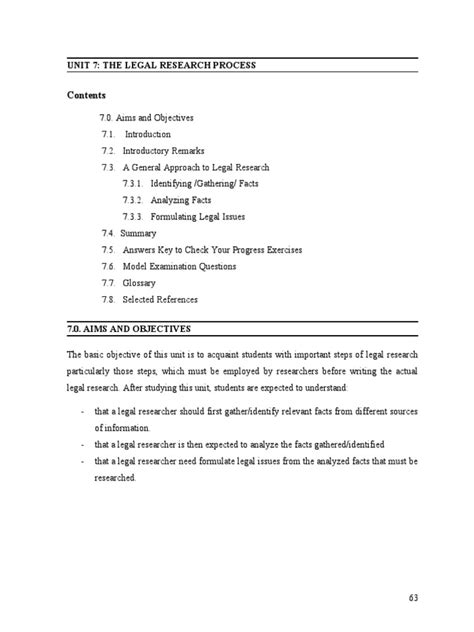 UNIT 7: THE LEGAL RESEARCH PROCESS

Contents

7.0. Aims and Objectives
7.1. Introduction
7.2. Introductory Remarks
7.3. A General Approach to Legal Research
7.3.1. Identifying /Gathering/ Facts
7.3.2. Analyzing Facts
7.3.3. Formulating Legal Issues
7.4. Summary
7.5. Answers Key to Check Your Progress Exercises
7.6. Model Examination Questions
7.7. Glossary
7.8. Selected References

7.0. AIMS AND OBJECTIVES

The basic objective of this unit is to acquaint students with important steps of legal research particularly those steps, which must be employed by researchers before writing the actual legal research. After studying this unit, students are expected to understand:

- that a legal researcher should first gather/identify relevant facts from different sources of information.
- that a legal researcher is then expected to analyze the facts gathered/identified
- that a legal researcher need formulate legal issues from the analyzed facts that must be researched.

63